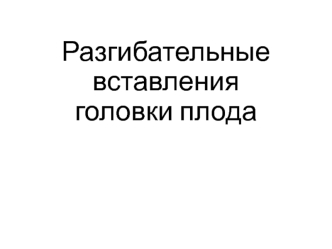 Разгибательные вставления головки плода